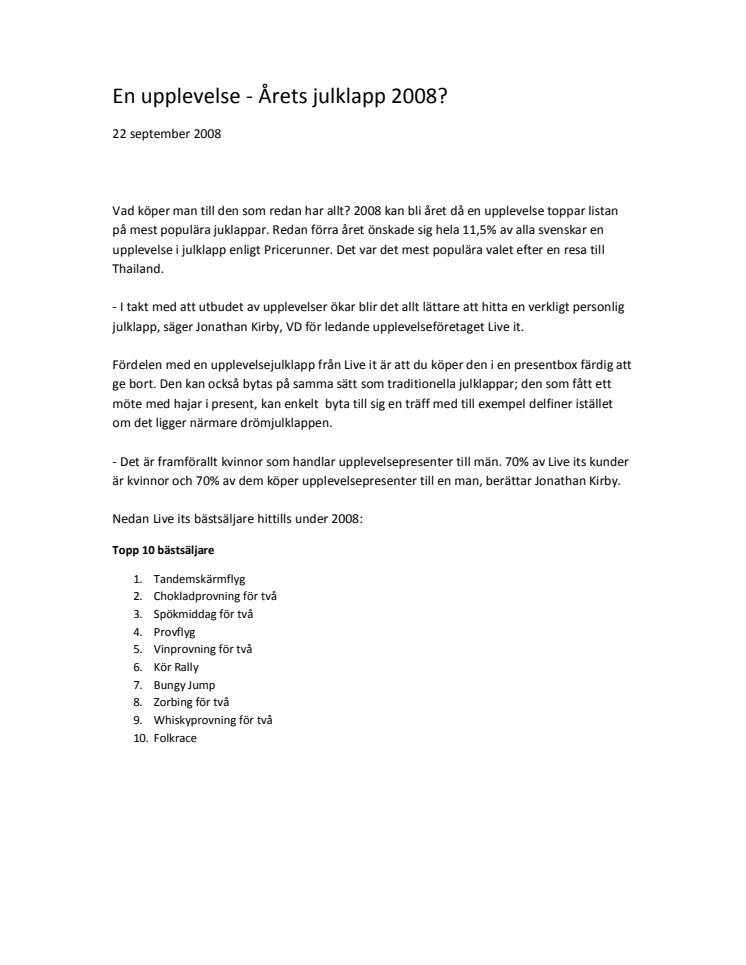 En upplevelse - Årets julklapp 2008?

22 september 2008

Vad köper man till den som redan har allt? 2008 kan bli året då en upplevelse toppar listan på mest populära juklappar. Redan förra året önskade sig hela 11,5% av alla svenskar en upplevelse i julklapp enligt Pricerunner. Det var det mest populära valet efter en resa till Thailand.

- I takt med att utbudet av upplevelser ökar blir det allt lättare att hitta en verkligt personlig julklapp, säger Jonathan Kirby, VD för ledande upplevelseföretaget Live it.

Fördelen med en upplevelsejulklapp från Live it är att du köper den i en presentbox färdig att ge bort. Den kan också bytas på samma sätt som traditionella julklappar; den som fått ett möte med hajar i present, kan enkelt byta till sig en träff med till exempel delfiner istället om det ligger närmare drömjulklappen.

- Det är framförallt kvinnor som handlar upplevelsepresenter till män. 70% av Live its kunder är kvinnor och 70% av dem köper upplevelsepresenter till en man, berättar Jonathan Kirby.

Nedan Live its bästsäljare hittills under 2008:

Topp 10 bästsäljare

1. Tandemskärmflyg
2. Chokladprovning för två
3. Spökmiddag för två
4. Provflyg
5. Vinprovning för två
6. Kör Rally
7. Bungy Jump
8. Zorbing för två
9. Whiskyprovning för två
10. Folkrace